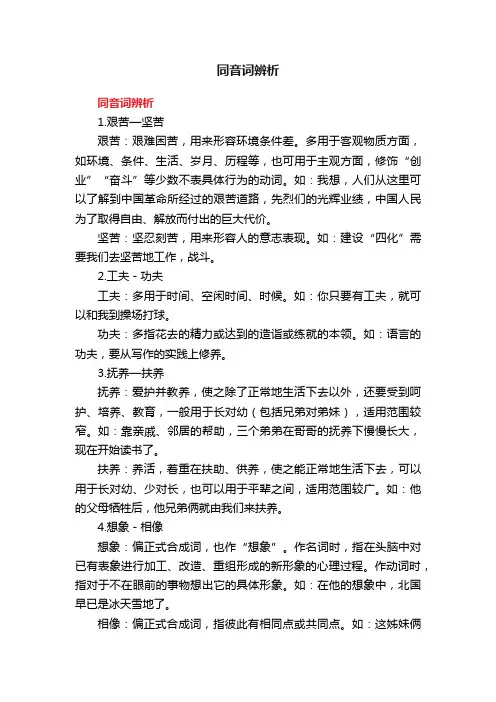 同音词辨析

同音词辨析

1.艰苦—坚苦

艰苦：艰难困苦，用来形容环境条件差。多用于客观物质方面，如环境、条件、生活、岁月、历程等，也可用于主观方面，修饰“创业”“奋斗”等少数不表具体行为的动词。如：我想，人们从这里可以了解到中国革命所经过的艰苦道路，先烈们的光辉业绩，中国人民为了取得自由、解放而付出的巨大代价。

坚苦：坚忍刻苦，用来形容人的意志表现。如：建设“四化”需要我们去坚苦地工作，战斗。

2.工夫 - 功夫

工夫：多用于时间、空闲时间、时候。如：你只要有工夫，就可以和我到操场打球。

功夫：多指花去的精力或达到的造诣或练就的本领。如：语言的功夫，要从写作的实践上修养。

3.抚养—扶养

抚养：爱护并教养，使之除了正常地生活下去以外，还要受到呵护、培养、教育，一般用于长对幼（包括兄弟对弟妹），适用范围较窄。如：靠亲戚、邻居的帮助，三个弟弟在哥哥的抚养下慢慢长大，现在开始读书了。

扶养：养活，着重在扶助、供养，使之能正常地生活下去，可以用于长对幼、少对长，也可以用于平辈之间，适用范围较广。如：他的父母牺牲后，他兄弟俩就由我们来扶养。

4.想象 - 相像

想象：偏正式合成词，也作“想象”。作名词时，指在头脑中对已有表象进行加工、改造、重组形成的新形象的心理过程。作动词时，指对于不在眼前的事物想出它的具体形象。如：在他的想象中，北国早已是冰天雪地了。

相像：偏正式合成词，指彼此有相同点或共同点。如：这姊妹俩